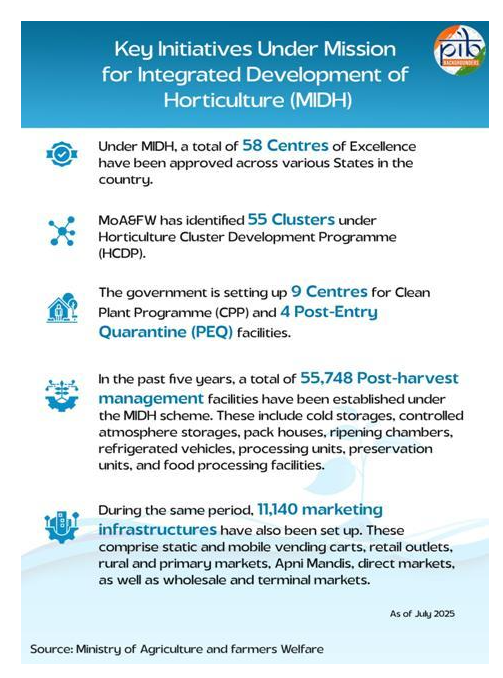 Key Initiatives Under Mission for Integrated Development of Horticulture (MIDH)

pib BACKGROUNDERS

Under MIDH, a total of 58 Centres of Excellence have been approved across various States in the country.

MoA&FW has identified 55 Clusters under Horticulture Cluster Development Programme (HCDP).

The government is setting up 9 Centres for Clean Plant Programme (CPP) and 4 Post-Entry Quarantine (PEQ) facilities.

In the past five years, a total of 55,748 Post-harvest management facilities have been established under the MIDH scheme. These include cold storages, controlled atmosphere storages, pack houses, ripening chambers, refrigerated vehicles, processing units, preservation units, and food processing facilities.

During the same period, 11,140 marketing infrastructures have also been set up. These comprise static and mobile vending carts, retail outlets, rural and primary markets, Apni Mandis, direct markets, as well as wholesale and terminal markets.

As of July 2025

Source: Ministry of Agriculture and farmers Welfare